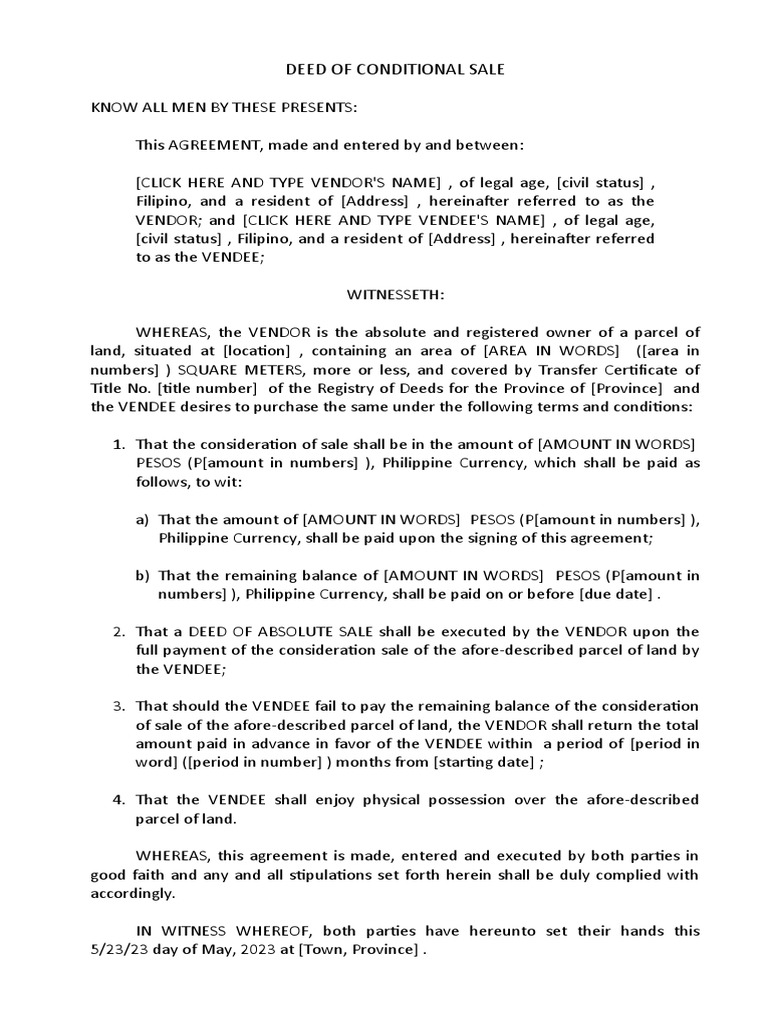 DEED OF CONDITIONAL SALE

KNOW ALL MEN BY THESE PRESENTS:

This AGREEMENT, made and entered by and between:

[CLICK HERE AND TYPE VENDOR'S NAME] , of legal age, [civil status] , Filipino, and a resident of [Address] , hereinafter referred to as the VENDOR; and [CLICK HERE AND TYPE VENDEE'S NAME] , of legal age, [civil status] , Filipino, and a resident of [Address] , hereinafter referred to as the VENDEE;

WITNESSETH:

WHEREAS, the VENDOR is the absolute and registered owner of a parcel of land, situated at [location] , containing an area of [AREA IN WORDS] ([area in numbers] ) SQUARE METERS, more or less, and covered by Transfer Certificate of Title No. [title number] of the Registry of Deeds for the Province of [Province] and the VENDEE desires to purchase the same under the following terms and conditions:

1. That the consideration of sale shall be in the amount of [AMOUNT IN WORDS] PESOS (P[amount in numbers] ), Philippine Currency, which shall be paid as follows, to wit:

a) That the amount of [AMOUNT IN WORDS] PESOS (P[amount in numbers] ), Philippine Currency, shall be paid upon the signing of this agreement;

b) That the remaining balance of [AMOUNT IN WORDS] PESOS (P[amount in numbers] ), Philippine Currency, shall be paid on or before [due date] .

2. That a DEED OF ABSOLUTE SALE shall be executed by the VENDOR upon the full payment of the consideration sale of the afore-described parcel of land by the VENDEE;

3. That should the VENDEE fail to pay the remaining balance of the consideration of sale of the afore-described parcel of land, the VENDOR shall return the total amount paid in advance in favor of the VENDEE within a period of [period in word] ([period in number] ) months from [starting date] ;

4. That the VENDEE shall enjoy physical possession over the afore-described parcel of land.

WHEREAS, this agreement is made, entered and executed by both parties in good faith and any and all stipulations set forth herein shall be duly complied with accordingly.

IN WITNESS WHEREOF, both parties have hereunto set their hands this 5/23/23 day of May, 2023 at [Town, Province] .